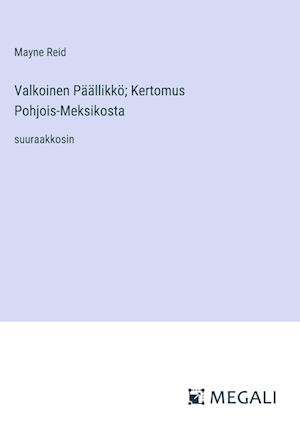 Mayne Reid

Valkoinen Päällikkö; Kertomus Pohjois-Meksikosta

suuraakkosin

MEGALI